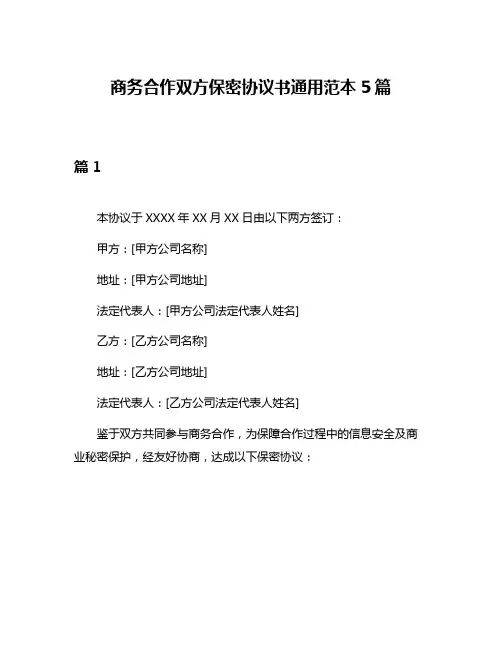 商务合作双方保密协议书通用范本 5 篇

篇 1

本协议于 XXXX 年 XX 月 XX 日由以下两方签订：

甲方：[甲方公司名称]

地址：[甲方公司地址]

法定代表人：[甲方公司法定代表人姓名]

乙方：[乙方公司名称]

地址：[乙方公司地址]

法定代表人：[乙方公司法定代表人姓名]

鉴于双方共同参与商务合作，为保障合作过程中的信息安全及商业秘密保护，经友好协商，达成以下保密协议：